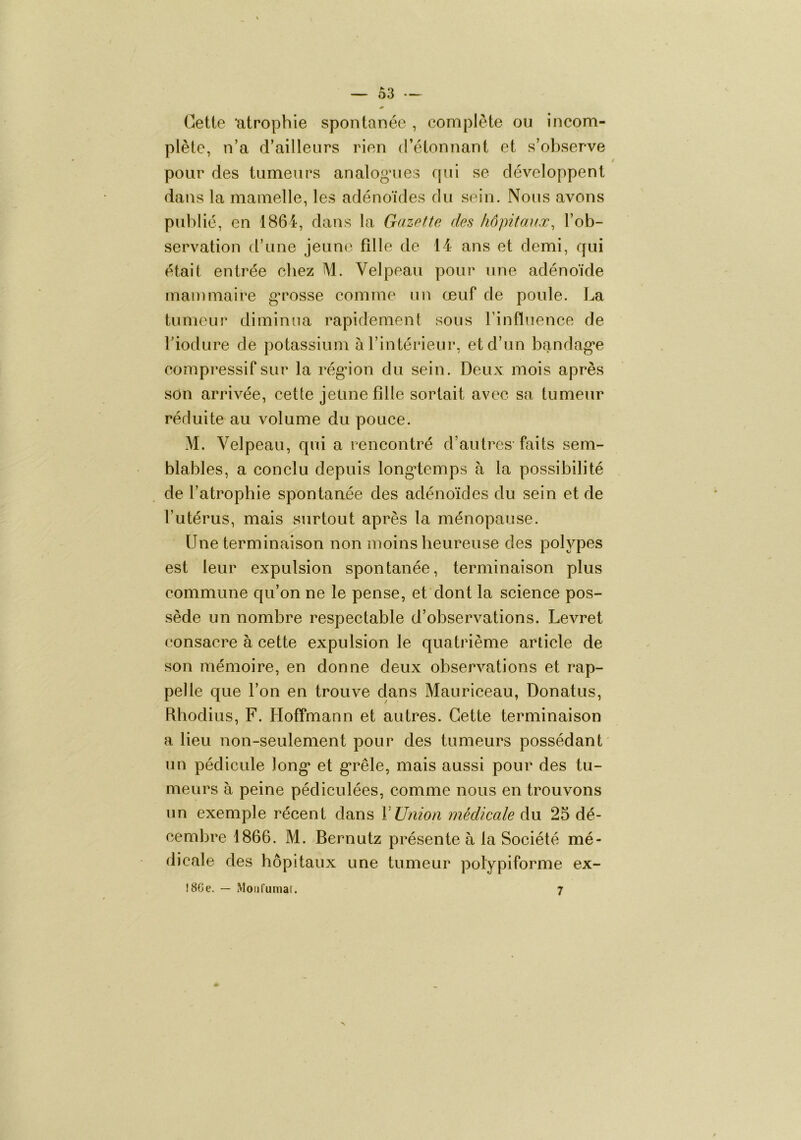 — 53 —

Cette atrophie spontanée, complète ou incomplète, n'a d'ailleurs rien d'étonnant et s'observe pour des tumeurs analogues qui se développent dans la mamelle, les adénoïdes du sein. Nous avons publié, en 1864, dans la Gazette des hôpitaux, l'observation d'une jeune fille de 14 ans et demi, qui était entrée chez M. Velpeau pour une adénoïde mammaire grosse comme un œuf de poule. La tumeur diminua rapidement sous l'influence de l'iodure de potassium à l'intérieur, et d'un bandage compressif sur la région du sein. Deux mois après son arrivée, cette jeune fille sortait avec sa tumeur réduite au volume du pouce.

M. Velpeau, qui a rencontré d'autres faits semblables, a conclu depuis longtemps à la possibilité de l'atrophie spontanée des adénoïdes du sein et de l'utérus, mais surtout après la ménopause.

Une terminaison non moins heureuse des polypes est leur expulsion spontanée, terminaison plus commune qu'on ne le pense, et dont la science possède un nombre respectable d'observations. Levret consacre à cette expulsion le quatrième article de son mémoire, en donne deux observations et rappelle que l'on en trouve dans Mauriceau, Donatus, Rhodius, F. Hoffmann et autres. Cette terminaison a lieu non-seulement pour des tumeurs possédant un pédicule long et grêle, mais aussi pour des tumeurs à peine pédiculées, comme nous en trouvons un exemple récent dans l'Union médicale du 25 décembre 1866. M. Bernutz présente à la Société médicale des hôpitaux une tumeur polypiforme ex-

186e. — Monfumat. 7